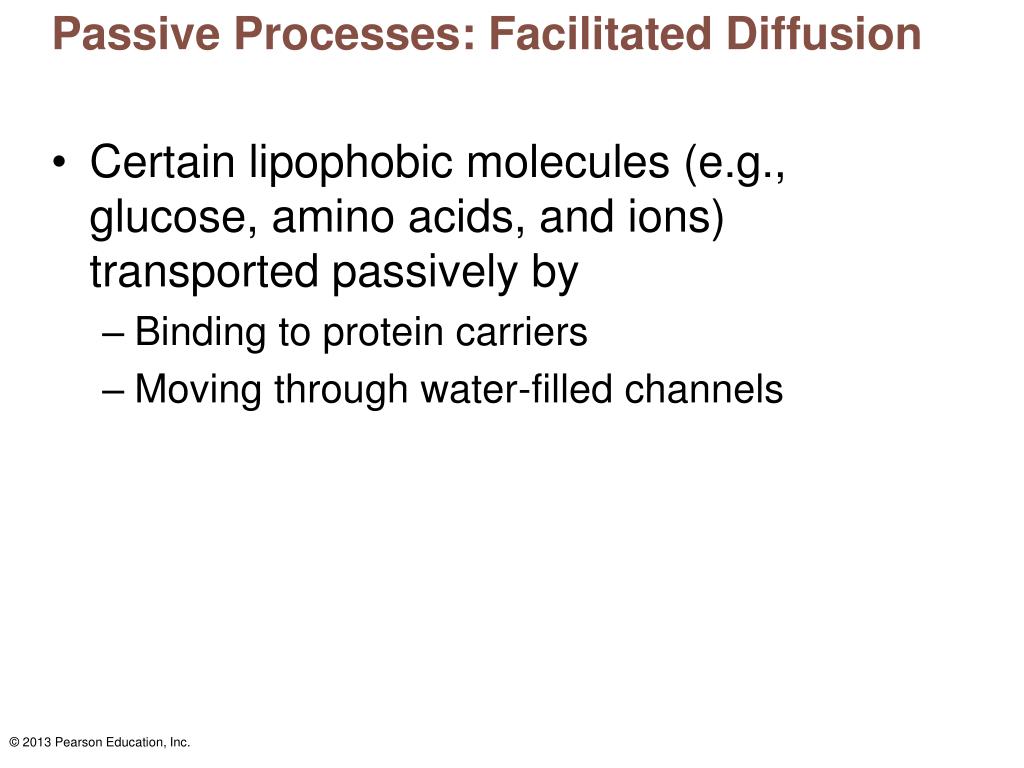 Passive Processes: Facilitated Diffusion

• Certain lipophobic molecules (e.g., glucose, amino acids, and ions) transported passively by

– Binding to protein carriers

– Moving through water-filled channels

© 2013 Pearson Education, Inc.